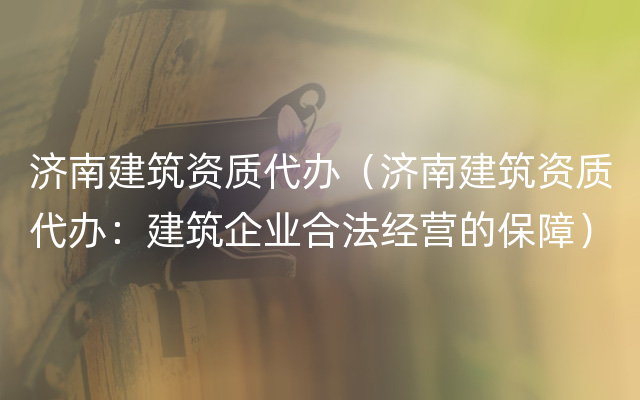 济南建筑资质代办（济南建筑资质代办：建筑企业合法经营的保障）